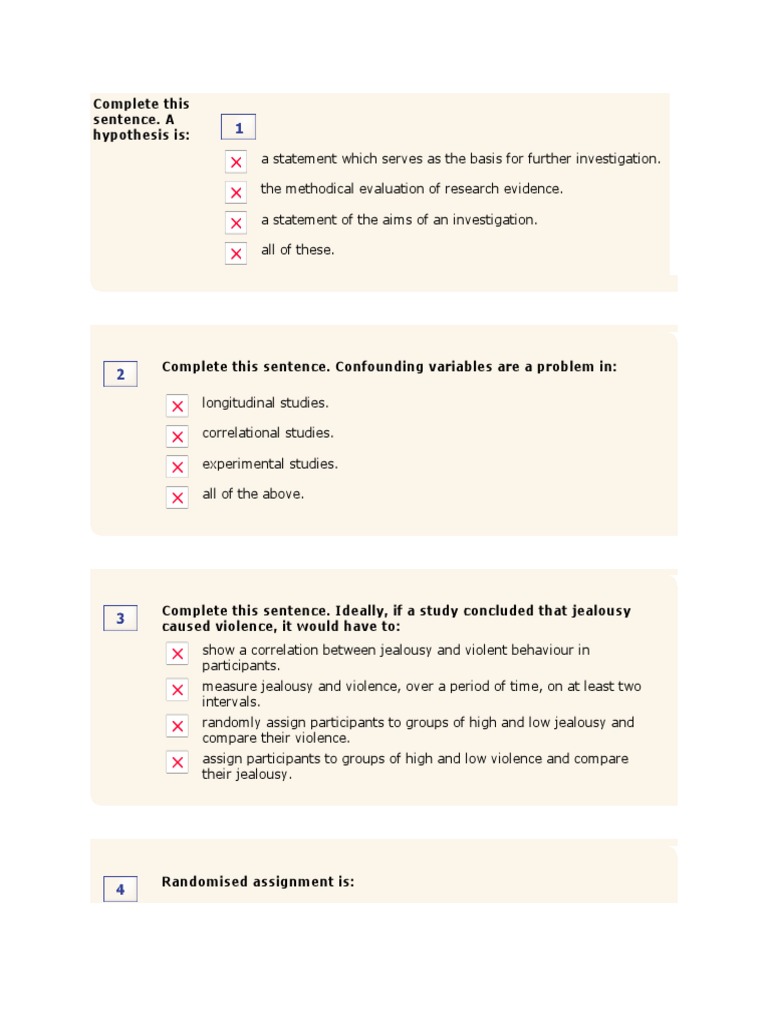 Complete this sentence. A hypothesis is:

1

a statement which serves as the basis for further investigation.

the methodical evaluation of research evidence.

a statement of the aims of an investigation.

all of these.

2

Complete this sentence. Confounding variables are a problem in:

longitudinal studies.

correlational studies.

experimental studies.

all of the above.

3

Complete this sentence. Ideally, if a study concluded that jealousy caused violence, it would have to:

show a correlation between jealousy and violent behaviour in participants.

measure jealousy and violence, over a period of time, on at least two intervals.

randomly assign participants to groups of high and low jealousy and compare their violence.

assign participants to groups of high and low violence and compare their jealousy.

4

Randomised assignment is: